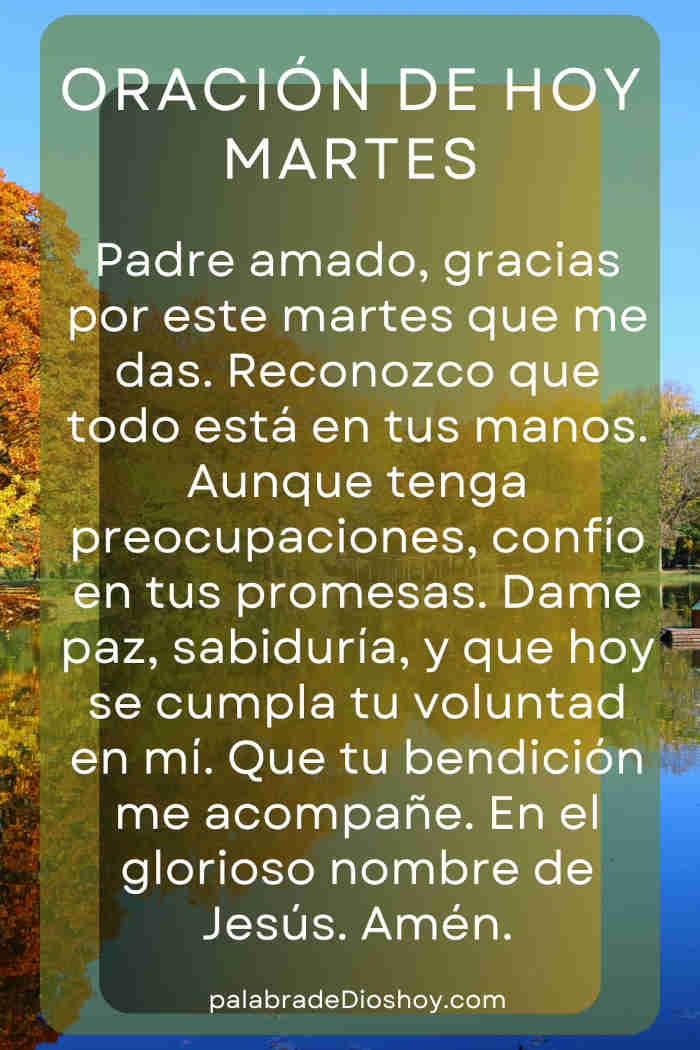 ORACIÓN DE HOY MARTES

Padre amado, gracias por este martes que me das. Reconozco que todo está en tus manos. Aunque tenga preocupaciones, confío en tus promesas. Dame paz, sabiduría, y que hoy se cumpla tu voluntad en mí. Que tu bendición me acompañe. En el glorioso nombre de Jesús. Amén.

palabradeDioshoy.com